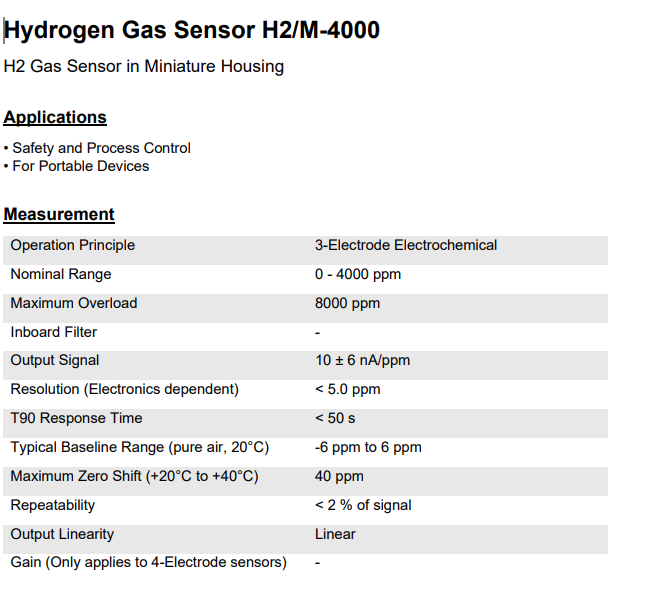 Hydrogen Gas Sensor H2/M-4000

H2 Gas Sensor in Miniature Housing

Applications

• Safety and Process Control
• For Portable Devices

Measurement

| | |
|---|---|
| Operation Principle | 3-Electrode Electrochemical |
| Nominal Range | 0 - 4000 ppm |
| Maximum Overload | 8000 ppm |
| Inboard Filter | - |
| Output Signal | 10 ± 6 nA/ppm |
| Resolution (Electronics dependent) | < 5.0 ppm |
| T90 Response Time | < 50 s |
| Typical Baseline Range (pure air, 20°C) | -6 ppm to 6 ppm |
| Maximum Zero Shift (+20°C to +40°C) | 40 ppm |
| Repeatability | < 2 % of signal |
| Output Linearity | Linear |
| Gain (Only applies to 4-Electrode sensors) | - |